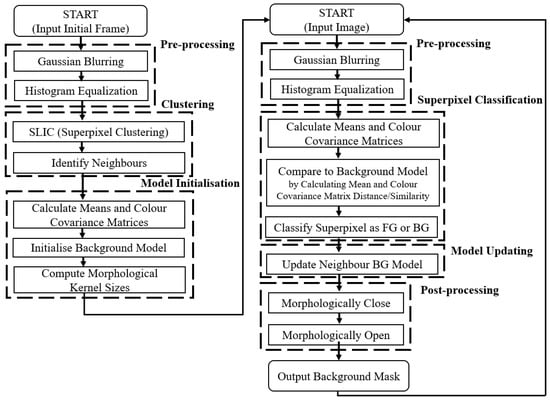 START
(Input Initial Frame)

Pre-processing

Gaussian Blurring

Histogram Equalization

Clustering

SLIC (Superpixel Clustering)

Identify Neighbours

Model Initialisation

Calculate Means and Colour Covariance Matrices

Initialise Background Model

Compute Morphological Kernel Sizes

START
(Input Image)

Pre-processing

Gaussian Blurring

Histogram Equalization

Superpixel Classification

Calculate Means and Colour Covariance Matrices

Compare to Background Model by Calculating Mean and Colour Covariance Matrix Distance/Similarity

Classify Superpixel as FG or BG

Model Updating

Update Neighbour BG Model

Post-processing

Morphologically Close

Morphologically Open

Output Background Mask